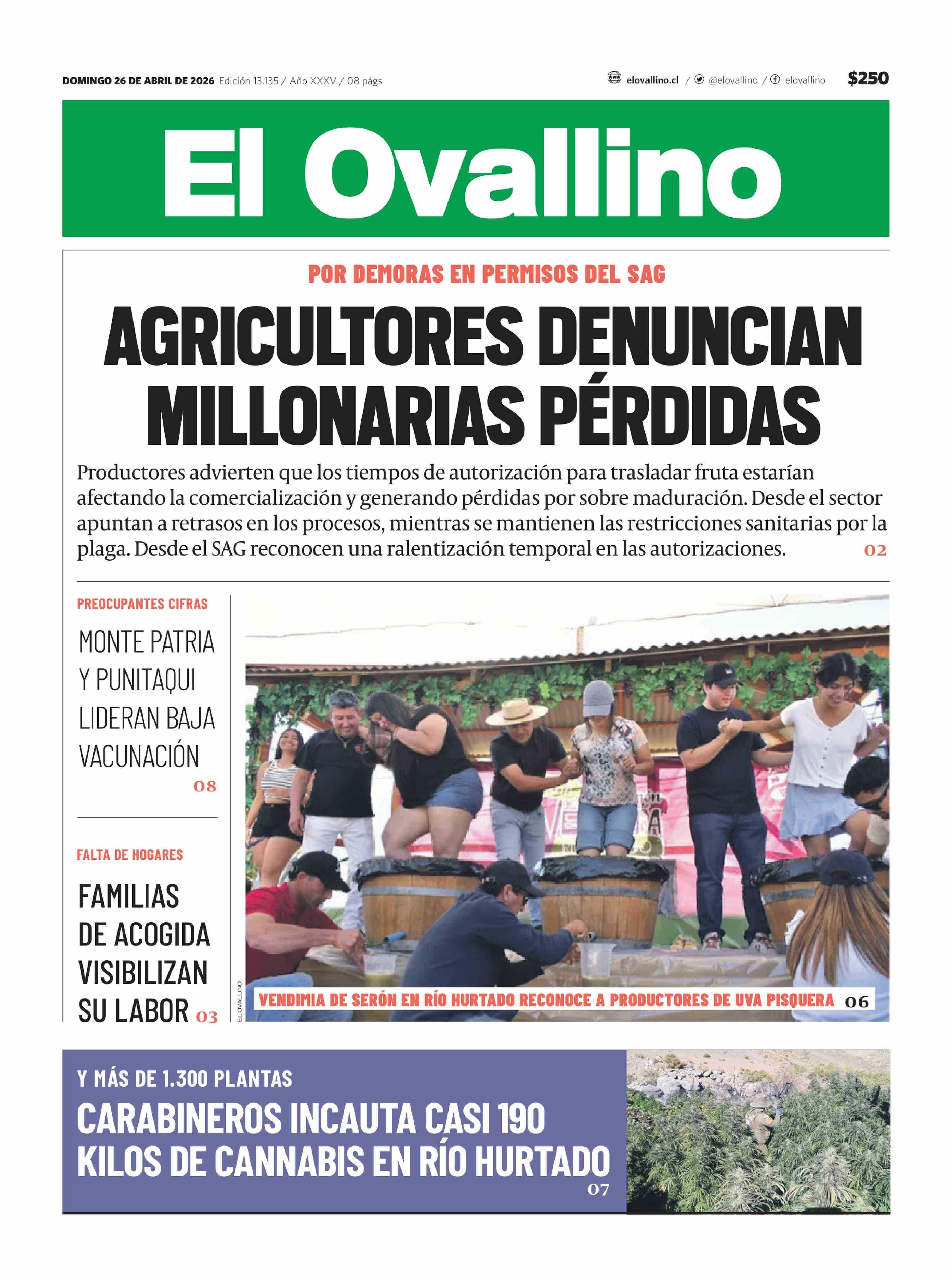 DOMINGO 26 DE ABRIL DE 2026 Edición 13.135 / Año XXXV / 08 págs

elovallino.cl / @elovallino / elovallino $250

El Ovallino

POR DEMORAS EN PERMISOS DEL SAG

AGRICULTORES DENUNCIAN MILLONARIAS PÉRDIDAS

Productores advierten que los tiempos de autorización para trasladar fruta estarían afectando la comercialización y generando pérdidas por sobre maduración. Desde el sector apuntan a retrasos en los procesos, mientras se mantienen las restricciones sanitarias por la plaga. Desde el SAG reconocen una ralentización temporal en las autorizaciones. 02

PREOCUPANTES CIFRAS

MONTE PATRIA Y PUNITAQUI LIDERAN BAJA VACUNACIÓN 08

FALTA DE HOGARES

FAMILIAS DE ACOGIDA VISIBILIZAN SU LABOR 03

EL OVALLINO

VENDIMIA DE SERÓN EN RÍO HURTADO RECONOCE A PRODUCTORES DE UVA PISQUERA 06

Y MÁS DE 1.300 PLANTAS

CARABINEROS INCAUTA CASI 190 KILOS DE CANNABIS EN RÍO HURTADO 07